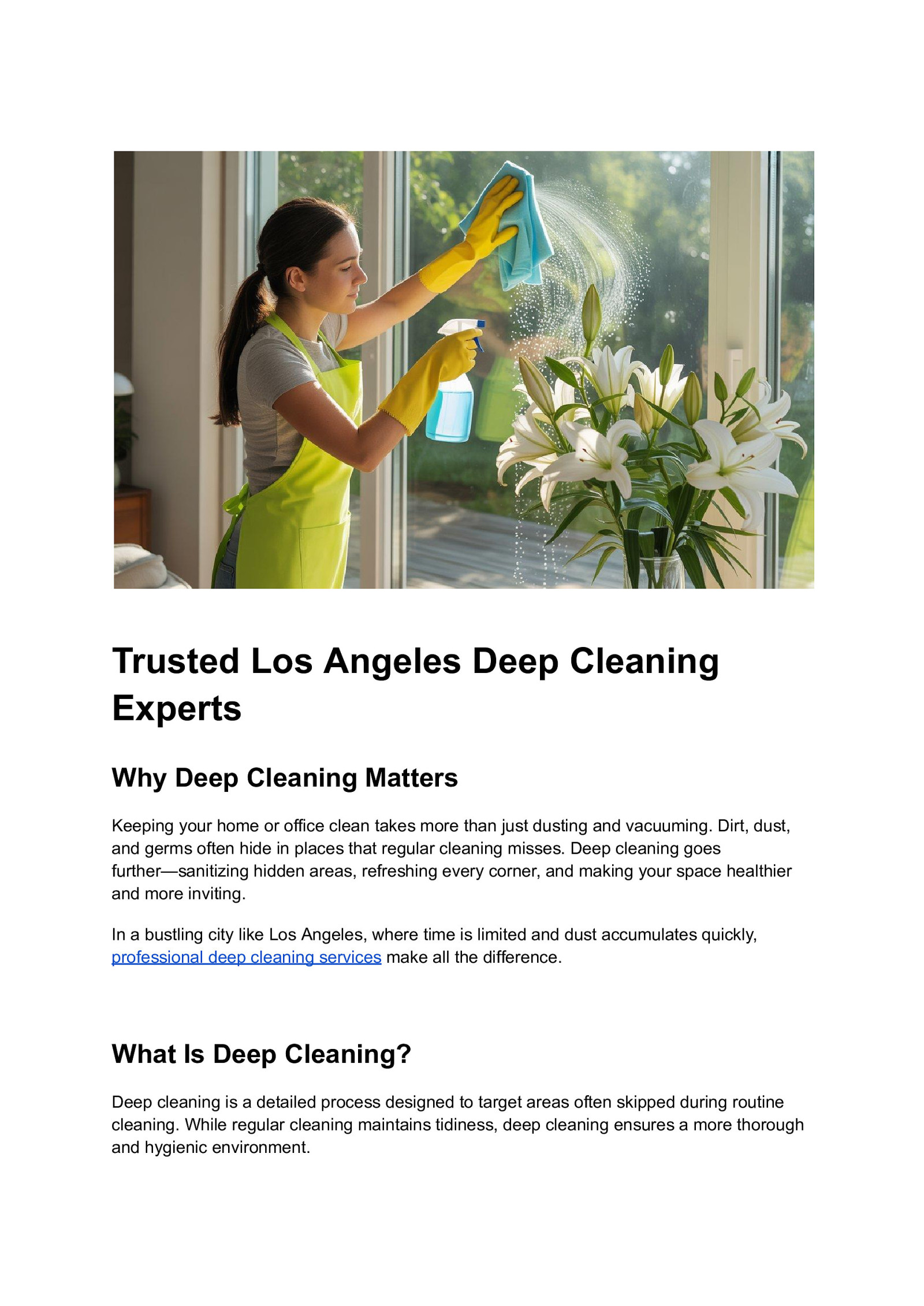 Trusted Los Angeles Deep Cleaning Experts

Why Deep Cleaning Matters

Keeping your home or office clean takes more than just dusting and vacuuming. Dirt, dust, and germs often hide in places that regular cleaning misses. Deep cleaning goes further—sanitizing hidden areas, refreshing every corner, and making your space healthier and more inviting.

In a bustling city like Los Angeles, where time is limited and dust accumulates quickly, professional deep cleaning services make all the difference.

What Is Deep Cleaning?

Deep cleaning is a detailed process designed to target areas often skipped during routine cleaning. While regular cleaning maintains tidiness, deep cleaning ensures a more thorough and hygienic environment.